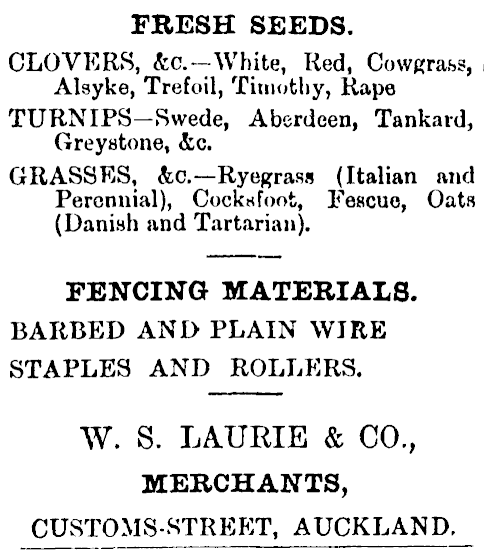 FRESH SEEDS.

CLOVERS, &c.—White, Red, Cowgrass, Alsyke, Trefoil, Timothy, Rape

TURNIPS—Swede, Aberdeen, Tankard, Greystone, &c.

GRASSES, &c.—Ryegrass (Italian and Perennial), Cocksfoot, Fescue, Oats (Danish and Tartarian).

FENCING MATERIALS.

BARBED AND PLAIN WIRE

STAPLES AND ROLLERS.

W. S. LAURIE & CO.,

MERCHANTS,

CUSTOMS-STREET, AUCKLAND.